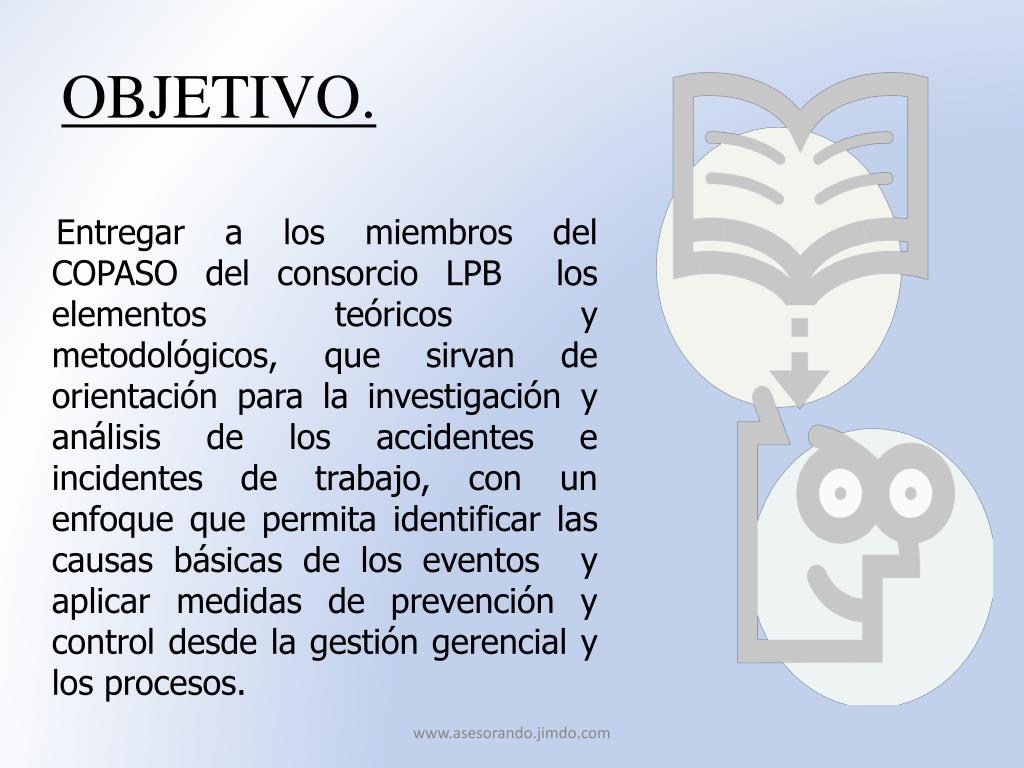 OBJETIVO.

Entregar a los miembros del COPASO del consorcio LPB los elementos teóricos y metodológicos, que sirvan de orientación para la investigación y análisis de los accidentes e incidentes de trabajo, con un enfoque que permita identificar las causas básicas de los eventos y aplicar medidas de prevención y control desde la gestión gerencial y los procesos.

www.asesorando.jimdo.com